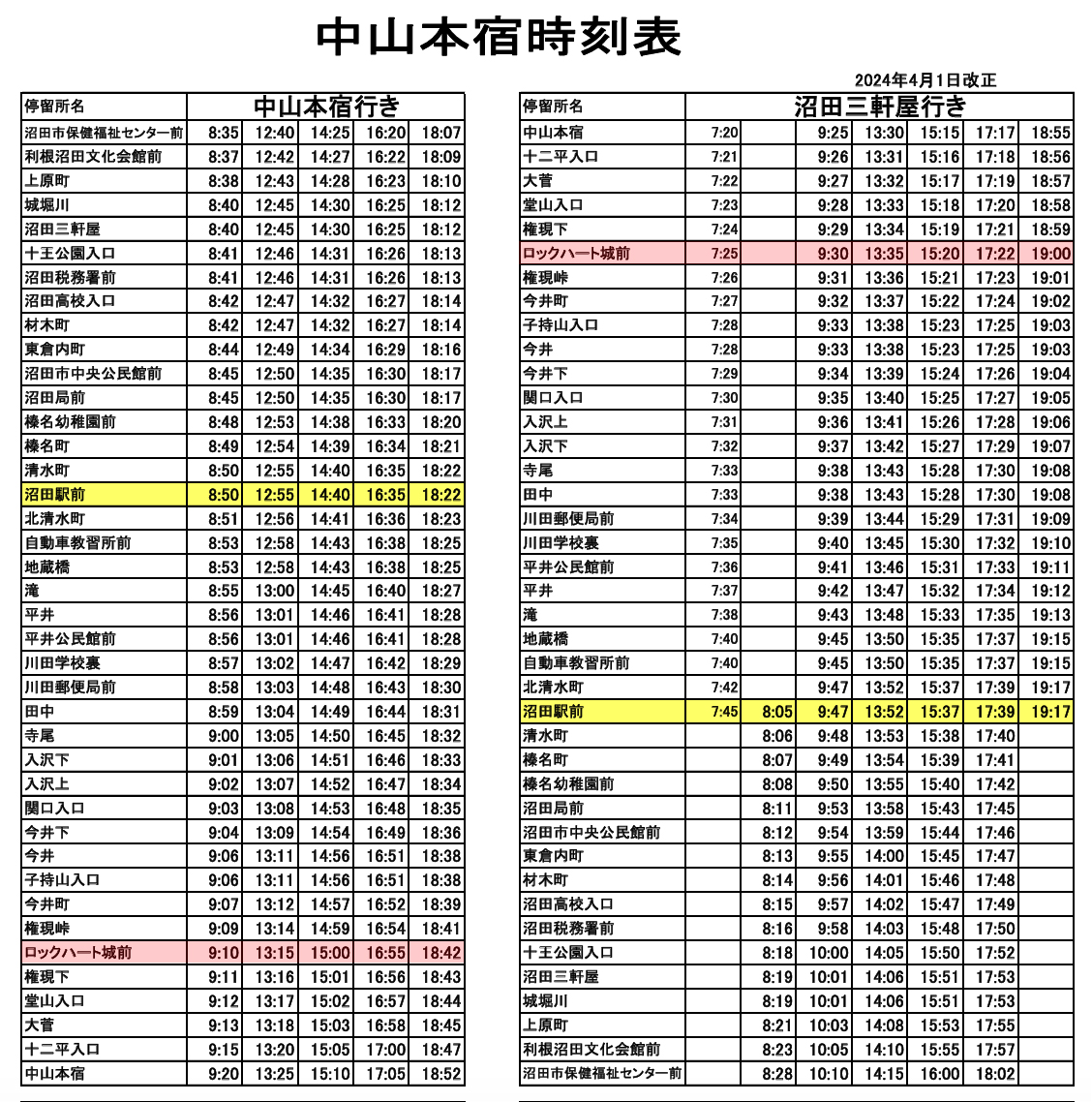 中山本宿時刻表

2024年4月1日改正

| 停留所名 | 中山本宿行き | | | | |
|---|---|---|---|---|---|
| 沼田市保健福祉センター前 | 8:35 | 12:40 | 14:25 | 16:20 | 18:07 |
| 利根沼田文化会館前 | 8:37 | 12:42 | 14:27 | 16:22 | 18:09 |
| 上原町 | 8:38 | 12:43 | 14:28 | 16:23 | 18:10 |
| 城堀川 | 8:40 | 12:45 | 14:30 | 16:25 | 18:12 |
| 沼田三軒屋 | 8:40 | 12:45 | 14:30 | 16:25 | 18:12 |
| 十王公園入口 | 8:41 | 12:46 | 14:31 | 16:26 | 18:13 |
| 沼田税務署前 | 8:41 | 12:46 | 14:31 | 16:26 | 18:13 |
| 沼田高校入口 | 8:42 | 12:47 | 14:32 | 16:27 | 18:14 |
| 材木町 | 8:42 | 12:47 | 14:32 | 16:27 | 18:14 |
| 東倉内町 | 8:44 | 12:49 | 14:34 | 16:29 | 18:16 |
| 沼田市中央公民館前 | 8:45 | 12:50 | 14:35 | 16:30 | 18:17 |
| 沼田局前 | 8:45 | 12:50 | 14:35 | 16:30 | 18:17 |
| 榛名幼稚園前 | 8:48 | 12:53 | 14:38 | 16:33 | 18:20 |
| 榛名町 | 8:49 | 12:54 | 14:39 | 16:34 | 18:21 |
| 清水町 | 8:50 | 12:55 | 14:40 | 16:35 | 18:22 |
| 沼田駅前 | 8:50 | 12:55 | 14:40 | 16:35 | 18:22 |
| 北清水町 | 8:51 | 12:56 | 14:41 | 16:36 | 18:23 |
| 自動車教習所前 | 8:53 | 12:58 | 14:43 | 16:38 | 18:25 |
| 地蔵橋 | 8:53 | 12:58 | 14:43 | 16:38 | 18:25 |
| 滝 | 8:55 | 13:00 | 14:45 | 16:40 | 18:27 |
| 平井 | 8:56 | 13:01 | 14:46 | 16:41 | 18:28 |
| 平井公民館前 | 8:56 | 13:01 | 14:46 | 16:41 | 18:28 |
| 川田学校裏 | 8:57 | 13:02 | 14:47 | 16:42 | 18:29 |
| 川田郵便局前 | 8:58 | 13:03 | 14:48 | 16:43 | 18:30 |
| 田中 | 8:59 | 13:04 | 14:49 | 16:44 | 18:31 |
| 寺尾 | 9:00 | 13:05 | 14:50 | 16:45 | 18:32 |
| 入沢下 | 9:01 | 13:06 | 14:51 | 16:46 | 18:33 |
| 入沢上 | 9:02 | 13:07 | 14:52 | 16:47 | 18:34 |
| 関口入口 | 9:03 | 13:08 | 14:53 | 16:48 | 18:35 |
| 今井下 | 9:04 | 13:09 | 14:54 | 16:49 | 18:36 |
| 今井 | 9:06 | 13:11 | 14:56 | 16:51 | 18:38 |
| 子持山入口 | 9:06 | 13:11 | 14:56 | 16:51 | 18:38 |
| 今井町 | 9:07 | 13:12 | 14:57 | 16:52 | 18:39 |
| 権現峠 | 9:09 | 13:14 | 14:59 | 16:54 | 18:41 |
| ロックハート城前 | 9:10 | 13:15 | 15:00 | 16:55 | 18:42 |
| 権現下 | 9:11 | 13:16 | 15:01 | 16:56 | 18:43 |
| 堂山入口 | 9:12 | 13:17 | 15:02 | 16:57 | 18:44 |
| 大菅 | 9:13 | 13:18 | 15:03 | 16:58 | 18:45 |
| 十二平入口 | 9:15 | 13:20 | 15:05 | 17:00 | 18:47 |
| 中山本宿 | 9:20 | 13:25 | 15:10 | 17:05 | 18:52 |

| 停留所名 | 沼田三軒屋行き | | | | | | |
|---|---|---|---|---|---|---|---|
| 中山本宿 | 7:20 | | 9:25 | 13:30 | 15:15 | 17:17 | 18:55 |
| 十二平入口 | 7:21 | | 9:26 | 13:31 | 15:16 | 17:18 | 18:56 |
| 大菅 | 7:22 | | 9:27 | 13:32 | 15:17 | 17:19 | 18:57 |
| 堂山入口 | 7:23 | | 9:28 | 13:33 | 15:18 | 17:20 | 18:58 |
| 権現下 | 7:24 | | 9:29 | 13:34 | 15:19 | 17:21 | 18:59 |
| ロックハート城前 | 7:25 | | 9:30 | 13:35 | 15:20 | 17:22 | 19:00 |
| 権現峠 | 7:26 | | 9:31 | 13:36 | 15:21 | 17:23 | 19:01 |
| 今井町 | 7:27 | | 9:32 | 13:37 | 15:22 | 17:24 | 19:02 |
| 子持山入口 | 7:28 | | 9:33 | 13:38 | 15:23 | 17:25 | 19:03 |
| 今井 | 7:28 | | 9:33 | 13:38 | 15:23 | 17:25 | 19:03 |
| 今井下 | 7:29 | | 9:34 | 13:39 | 15:24 | 17:26 | 19:04 |
| 関口入口 | 7:30 | | 9:35 | 13:40 | 15:25 | 17:27 | 19:05 |
| 入沢上 | 7:31 | | 9:36 | 13:41 | 15:26 | 17:28 | 19:06 |
| 入沢下 | 7:32 | | 9:37 | 13:42 | 15:27 | 17:29 | 19:07 |
| 寺尾 | 7:33 | | 9:38 | 13:43 | 15:28 | 17:30 | 19:08 |
| 田中 | 7:33 | | 9:38 | 13:43 | 15:28 | 17:30 | 19:08 |
| 川田郵便局前 | 7:34 | | 9:39 | 13:44 | 15:29 | 17:31 | 19:09 |
| 川田学校裏 | 7:35 | | 9:40 | 13:45 | 15:30 | 17:32 | 19:10 |
| 平井公民館前 | 7:36 | | 9:41 | 13:46 | 15:31 | 17:33 | 19:11 |
| 平井 | 7:37 | | 9:42 | 13:47 | 15:32 | 17:34 | 19:12 |
| 滝 | 7:38 | | 9:43 | 13:48 | 15:33 | 17:35 | 19:13 |
| 地蔵橋 | 7:40 | | 9:45 | 13:50 | 15:35 | 17:37 | 19:15 |
| 自動車教習所前 | 7:40 | | 9:45 | 13:50 | 15:35 | 17:37 | 19:15 |
| 北清水町 | 7:42 | | 9:47 | 13:52 | 15:37 | 17:39 | 19:17 |
| 沼田駅前 | 7:45 | 8:05 | 9:47 | 13:52 | 15:37 | 17:39 | 19:17 |
| 清水町 | | 8:06 | 9:48 | 13:53 | 15:38 | 17:40 | |
| 榛名町 | | 8:07 | 9:49 | 13:54 | 15:39 | 17:41 | |
| 榛名幼稚園前 | | 8:08 | 9:50 | 13:55 | 15:40 | 17:42 | |
| 沼田局前 | | 8:11 | 9:53 | 13:58 | 15:43 | 17:45 | |
| 沼田市中央公民館前 | | 8:12 | 9:54 | 13:59 | 15:44 | 17:46 | |
| 東倉内町 | | 8:13 | 9:55 | 14:00 | 15:45 | 17:47 | |
| 材木町 | | 8:14 | 9:56 | 14:01 | 15:46 | 17:48 | |
| 沼田高校入口 | | 8:15 | 9:57 | 14:02 | 15:47 | 17:49 | |
| 沼田税務署前 | | 8:16 | 9:58 | 14:03 | 15:48 | 17:50 | |
| 十王公園入口 | | 8:18 | 10:00 | 14:05 | 15:50 | 17:52 | |
| 沼田三軒屋 | | 8:19 | 10:01 | 14:06 | 15:51 | 17:53 | |
| 城堀川 | | 8:19 | 10:01 | 14:06 | 15:51 | 17:53 | |
| 上原町 | | 8:21 | 10:03 | 14:08 | 15:53 | 17:55 | |
| 利根沼田文化会館前 | | 8:23 | 10:05 | 14:10 | 15:55 | 17:57 | |
| 沼田市保健福祉センター前 | | 8:28 | 10:10 | 14:15 | 16:00 | 18:02 | |